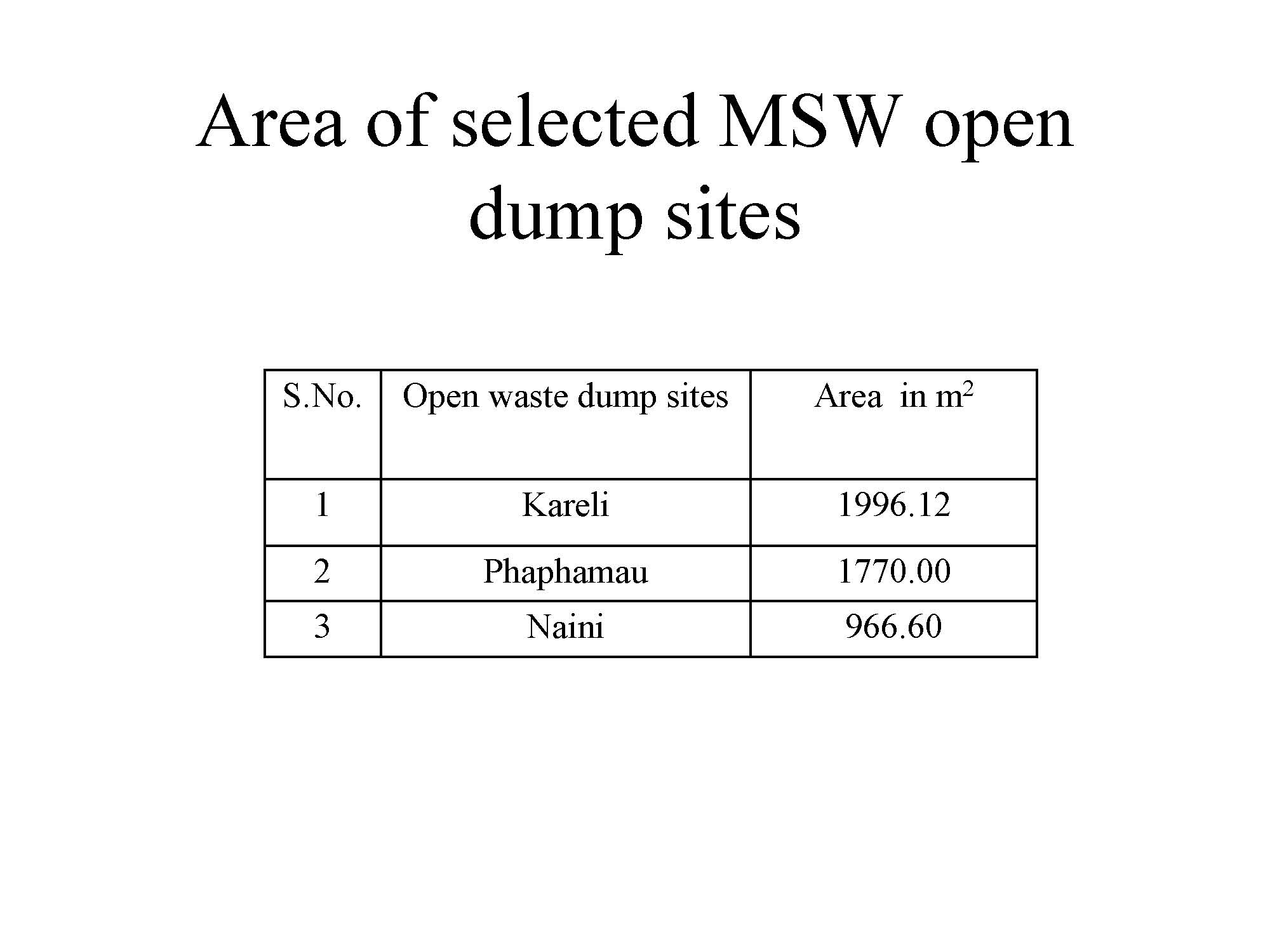 Area of selected MSW open dump sites

| S.No. | Open waste dump sites | Area in $m^2$ |
|---|---|---|
| 1 | Kareli | 1996.12 |
| 2 | Phaphamau | 1770.00 |
| 3 | Naini | 966.60 |